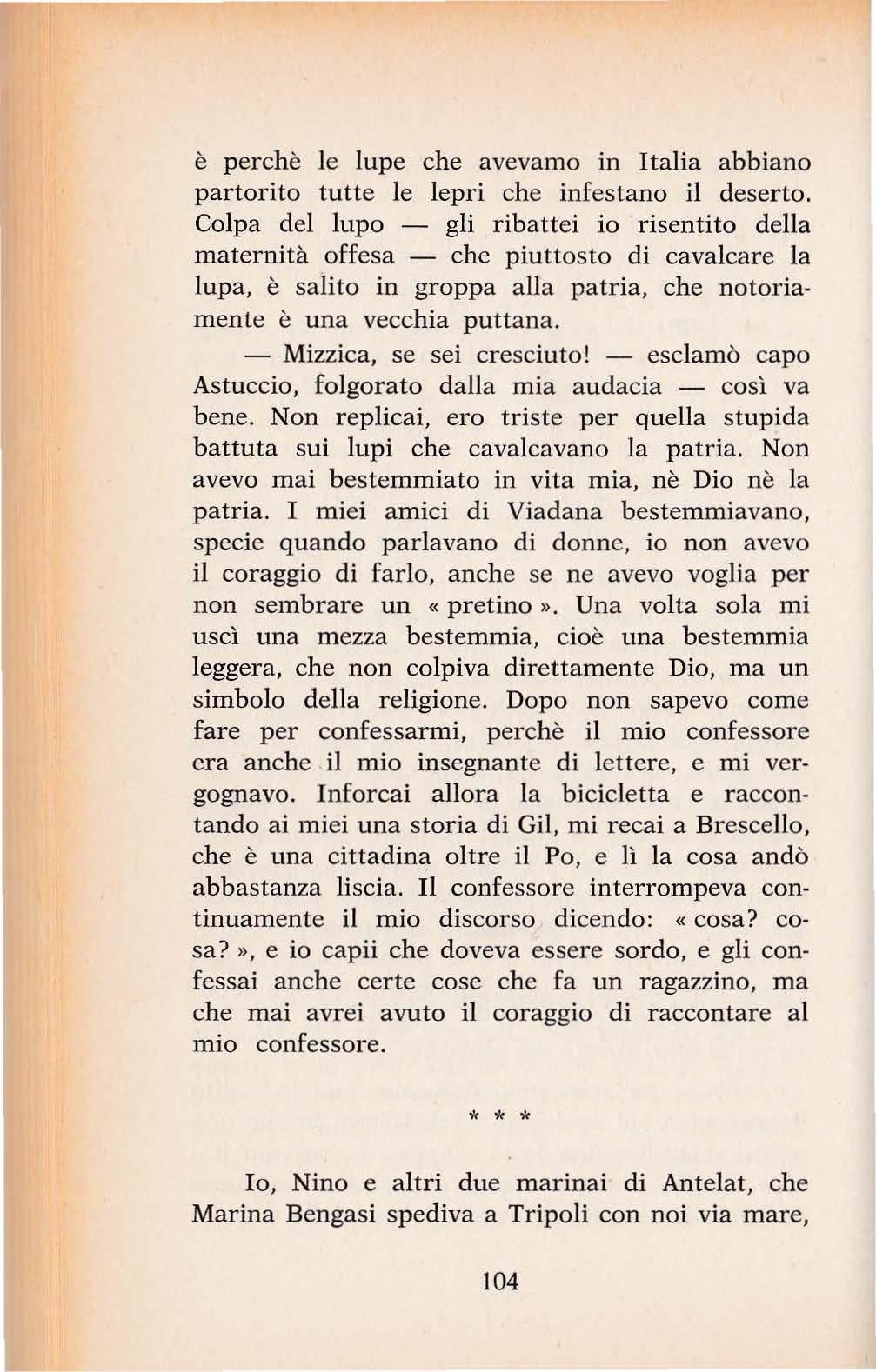 è perchè le lupe che avevamo in Italia abbiano partorito tutte le lepri che infestano il deserto. Colpa del lupo — gli ribattei io risentito della maternità offesa — che piuttosto di cavalcare la lupa, è salito in groppa alla patria, che notoriamente è una vecchia puttana.

— Mizzica, se sei cresciuto! — esclamò capo Astuccio, folgorato dalla mia audacia — così va bene. Non replicai, ero triste per quella stupida battuta sui lupi che cavalcavano la patria. Non avevo mai bestemmiato in vita mia, nè Dio nè la patria. I miei amici di Viadana bestemmiavano, specie quando parlavano di donne, io non avevo il coraggio di farlo, anche se ne avevo voglia per non sembrare un « pretino ». Una volta sola mi uscì una mezza bestemmia, cioè una bestemmia leggera, che non colpiva direttamente Dio, ma un simbolo della religione. Dopo non sapevo come fare per confessarmi, perchè il mio confessore era anche il mio insegnante di lettere, e mi vergognavo. Inforcai allora la bicicletta e raccontando ai miei una storia di Gil, mi recai a Brescello, che è una cittadina oltre il Po, e lì la cosa andò abbastanza liscia. Il confessore interrompeva continuamente il mio discorso dicendo: « cosa? cosa? », e io capii che doveva essere sordo, e gli confessai anche certe cose che fa un ragazzino, ma che mai avrei avuto il coraggio di raccontare al mio confessore.

* * *

Io, Nino e altri due marinai di Antelat, che Marina Bengasi spediva a Tripoli con noi via mare,

104